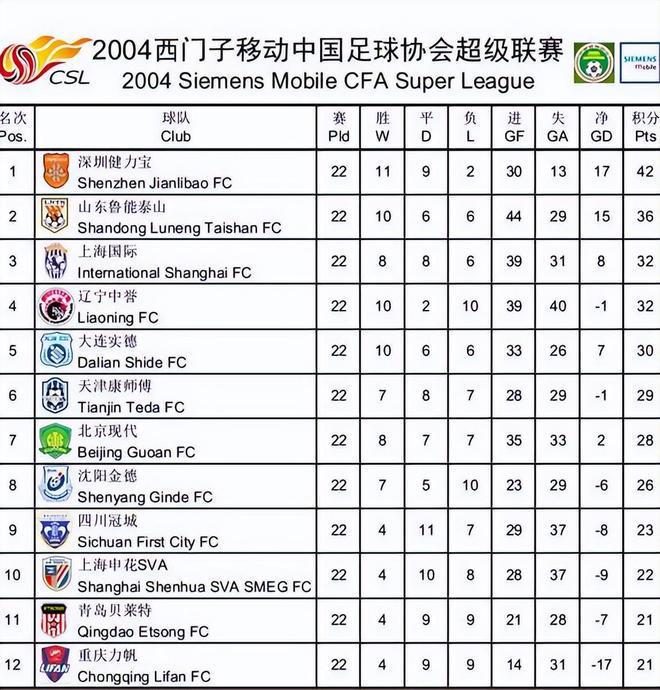 CSL
2004西门子移动中国足球协会超级联赛
2004 Siemens Mobile CFA Super League
SIEMENS mobile

| 名次 Pos. | 球队 Club | 赛 Pld | 胜 W | 平 D | 负 L | 进 GF | 失 GA | 净 GD | 积分 Pts |
|---|---|---|---|---|---|---|---|---|---|
| 1 | 深圳健力宝 Shenzhen Jianlibao FC | 22 | 11 | 9 | 2 | 30 | 13 | 17 | 42 |
| 2 | 山东鲁能泰山 Shandong Luneng Taishan FC | 22 | 10 | 6 | 6 | 44 | 29 | 15 | 36 |
| 3 | 上海国际 International Shanghai FC | 22 | 8 | 8 | 6 | 39 | 31 | 8 | 32 |
| 4 | 辽宁中誉 Liaoning FC | 22 | 10 | 2 | 10 | 39 | 40 | -1 | 32 |
| 5 | 大连实德 Dalian Shide FC | 22 | 10 | 6 | 6 | 33 | 26 | 7 | 30 |
| 6 | 天津康师傅 Tianjin Teda FC | 22 | 7 | 8 | 7 | 28 | 29 | -1 | 29 |
| 7 | 北京现代 Beijing Guoan FC | 22 | 8 | 7 | 7 | 35 | 33 | 2 | 28 |
| 8 | 沈阳金德 Shenyang Ginde FC | 22 | 7 | 5 | 10 | 23 | 29 | -6 | 26 |
| 9 | 四川冠城 Sichuan First City FC | 22 | 4 | 11 | 7 | 29 | 37 | -8 | 23 |
| 10 | 上海申花SVA Shanghai Shenhua SVA SMEG FC | 22 | 4 | 10 | 8 | 28 | 37 | -9 | 22 |
| 11 | 青岛贝莱特 Qingdao Etsong FC | 22 | 4 | 9 | 9 | 21 | 28 | -7 | 21 |
| 12 | 重庆力帆 Chongqing Lifan FC | 22 | 4 | 9 | 9 | 14 | 31 | -17 | 21 |